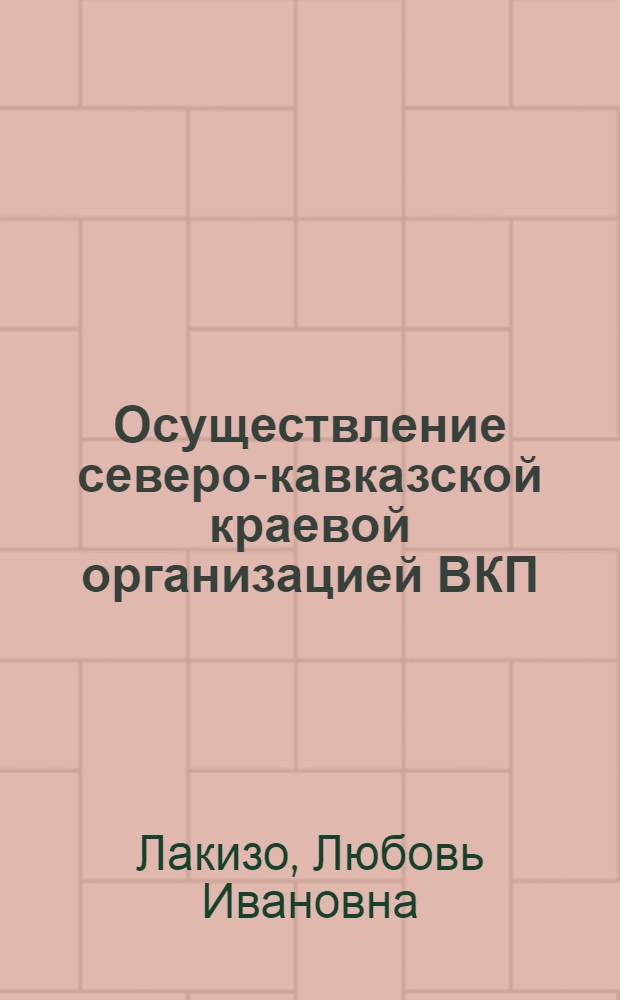 Осуществление северо-кавказской краевой организацией ВКП

Лакизо, Любовь Ивановна